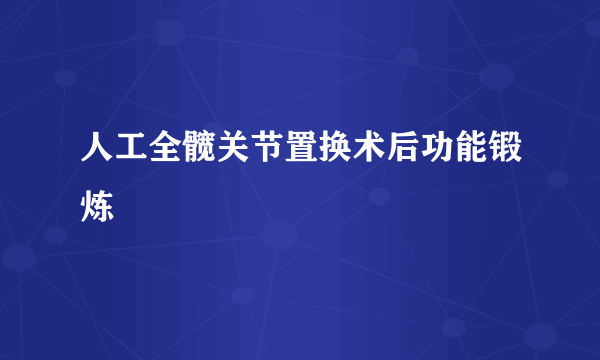 人工全髋关节置换术后功能锻炼